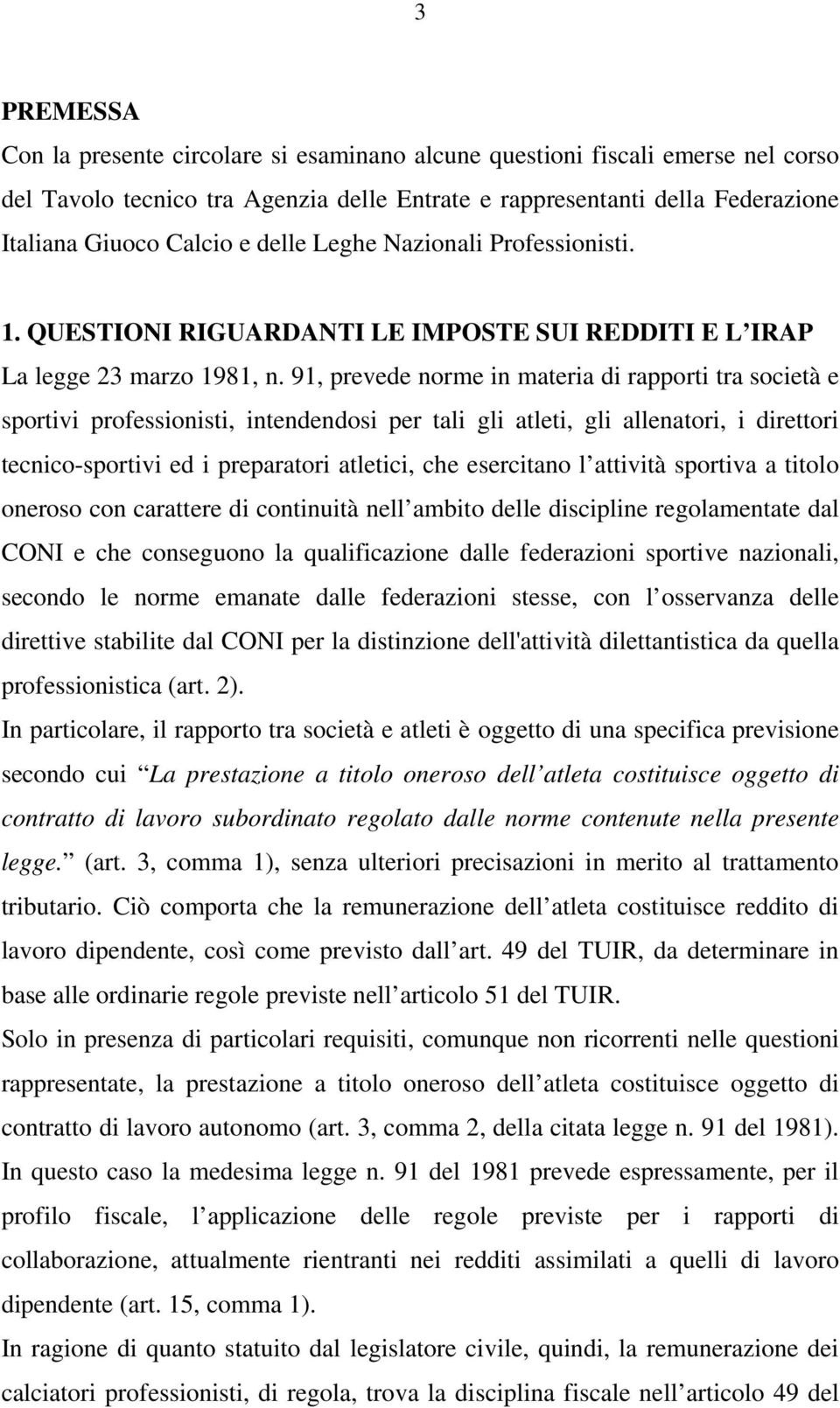 3

PREMESSA
Con la presente circolare si esaminano alcune questioni fiscali emerse nel corso del Tavolo tecnico tra Agenzia delle Entrate e rappresentanti della Federazione Italiana Giuoco Calcio e delle Leghe Nazionali Professionisti.

1. QUESTIONI RIGUARDANTI LE IMPOSTE SUI REDDITI E L IRAP
La legge 23 marzo 1981, n. 91, prevede norme in materia di rapporti tra società e sportivi professionisti, intendendosi per tali gli atleti, gli allenatori, i direttori tecnico-sportivi ed i preparatori atletici, che esercitano l attività sportiva a titolo oneroso con carattere di continuità nell ambito delle discipline regolamentate dal CONI e che conseguono la qualificazione dalle federazioni sportive nazionali, secondo le norme emanate dalle federazioni stesse, con l osservanza delle direttive stabilite dal CONI per la distinzione dell'attività dilettantistica da quella professionistica (art. 2).
In particolare, il rapporto tra società e atleti è oggetto di una specifica previsione secondo cui La prestazione a titolo oneroso dell atleta costituisce oggetto di contratto di lavoro subordinato regolato dalle norme contenute nella presente legge. (art. 3, comma 1), senza ulteriori precisazioni in merito al trattamento tributario. Ciò comporta che la remunerazione dell atleta costituisce reddito di lavoro dipendente, così come previsto dall art. 49 del TUIR, da determinare in base alle ordinarie regole previste nell articolo 51 del TUIR.
Solo in presenza di particolari requisiti, comunque non ricorrenti nelle questioni rappresentate, la prestazione a titolo oneroso dell atleta costituisce oggetto di contratto di lavoro autonomo (art. 3, comma 2, della citata legge n. 91 del 1981). In questo caso la medesima legge n. 91 del 1981 prevede espressamente, per il profilo fiscale, l applicazione delle regole previste per i rapporti di collaborazione, attualmente rientranti nei redditi assimilati a quelli di lavoro dipendente (art. 15, comma 1).
In ragione di quanto statuito dal legislatore civile, quindi, la remunerazione dei calciatori professionisti, di regola, trova la disciplina fiscale nell articolo 49 del